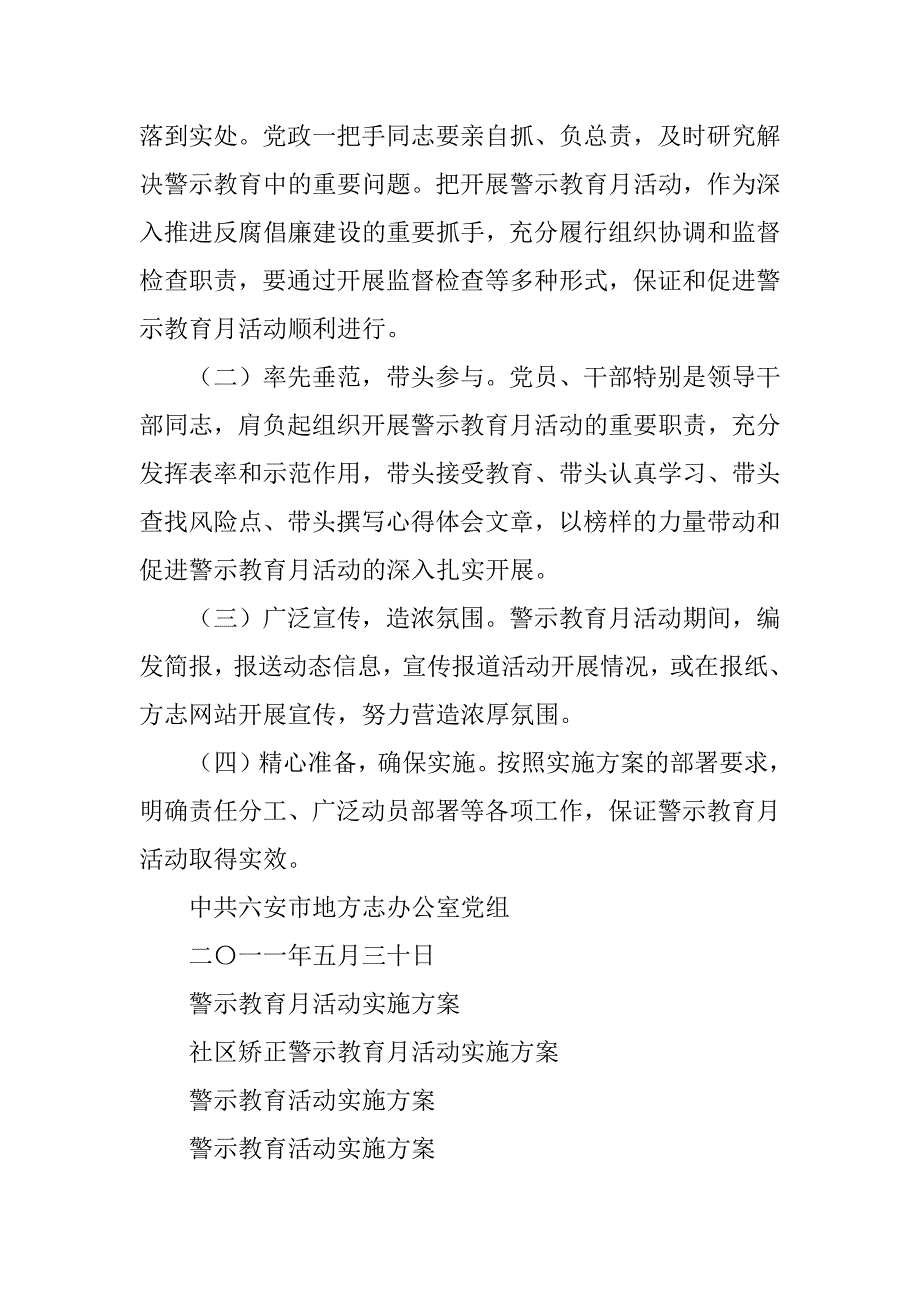 落到实处。党政一把手同志要亲自抓、负总责，及时研究解决警示教育中的重要问题。把开展警示教育月活动，作为深入推进反腐倡廉建设的重要抓手，充分履行组织协调和监督检查职责，要通过开展监督检查等多种形式，保证和促进警示教育月活动顺利进行。

（二）率先垂范，带头参与。党员、干部特别是领导干部同志，肩负起组织开展警示教育月活动的重要职责，充分发挥表率和示范作用，带头接受教育、带头认真学习、带头查找风险点、带头撰写心得体会文章，以榜样的力量带动和促进警示教育月活动的深入扎实开展。

（三）广泛宣传，造浓氛围。警示教育月活动期间，编发简报，报送动态信息，宣传报道活动开展情况，或在报纸、方志网站开展宣传，努力营造浓厚氛围。

（四）精心准备，确保实施。按照实施方案的部署要求，明确责任分工、广泛动员部署等各项工作，保证警示教育月活动取得实效。

中共六安市地方志办公室党组

二〇一一年五月三十日

警示教育月活动实施方案

社区矫正警示教育月活动实施方案

警示教育活动实施方案

警示教育活动实施方案